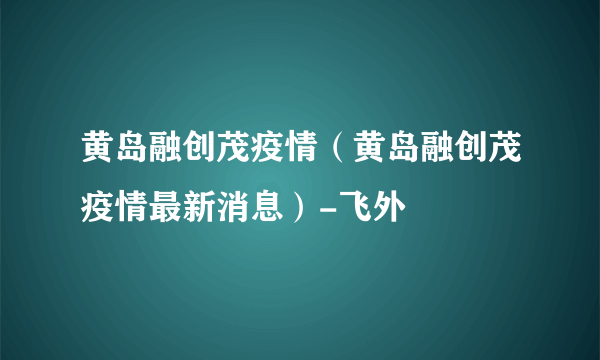 黄岛融创茂疫情（黄岛融创茂疫情最新消息）-飞外